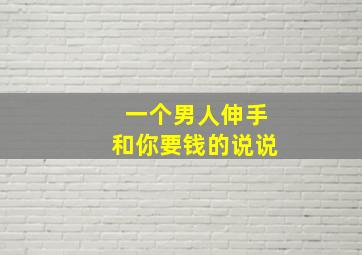 一个男人伸手
和你要钱的说说